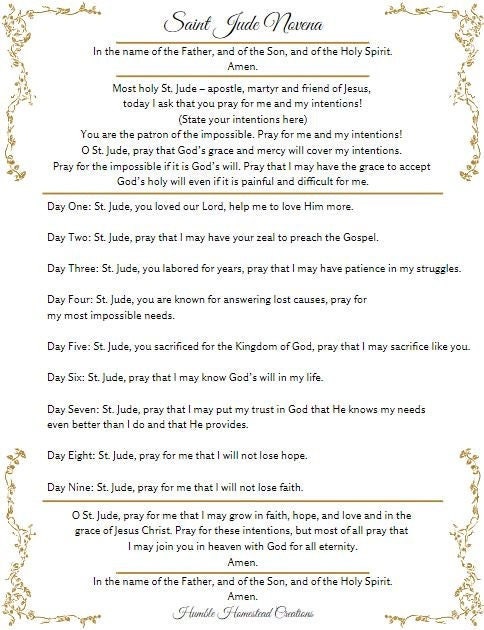 Saint Jude Novena

In the name of the Father, and of the Son, and of the Holy Spirit.
Amen.

Most holy St. Jude – apostle, martyr and friend of Jesus,
today I ask that you pray for me and my intentions!
(State your intentions here)
You are the patron of the impossible. Pray for me and my intentions!
O St. Jude, pray that God's grace and mercy will cover my intentions.
Pray for the impossible if it is God's will. Pray that I may have the grace to accept
God's holy will even if it is painful and difficult for me.

Day One: St. Jude, you loved our Lord, help me to love Him more.

Day Two: St. Jude, pray that I may have your zeal to preach the Gospel.

Day Three: St. Jude, you labored for years, pray that I may have patience in my struggles.

Day Four: St. Jude, you are known for answering lost causes, pray for my most impossible needs.

Day Five: St. Jude, you sacrificed for the Kingdom of God, pray that I may sacrifice like you.

Day Six: St. Jude, pray that I may know God's will in my life.

Day Seven: St. Jude, pray that I may put my trust in God that He knows my needs even better than I do and that He provides.

Day Eight: St. Jude, pray for me that I will not lose hope.

Day Nine: St. Jude, pray for me that I will not lose faith.

O St. Jude, pray for me that I may grow in faith, hope, and love and in the
grace of Jesus Christ. Pray for these intentions, but most of all pray that
I may join you in heaven with God for all eternity.
Amen.

In the name of the Father, and of the Son, and of the Holy Spirit.
Amen.

Humble Homestead Creations